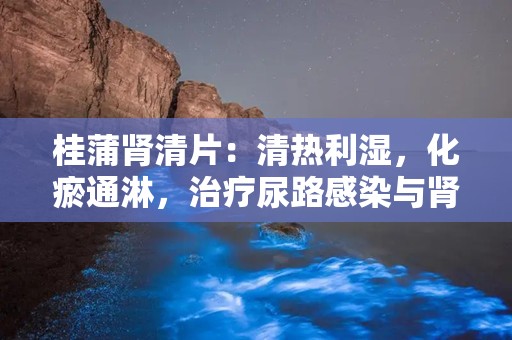 桂蒲肾清片：清热利湿，化瘀通淋，治疗尿路感染与肾